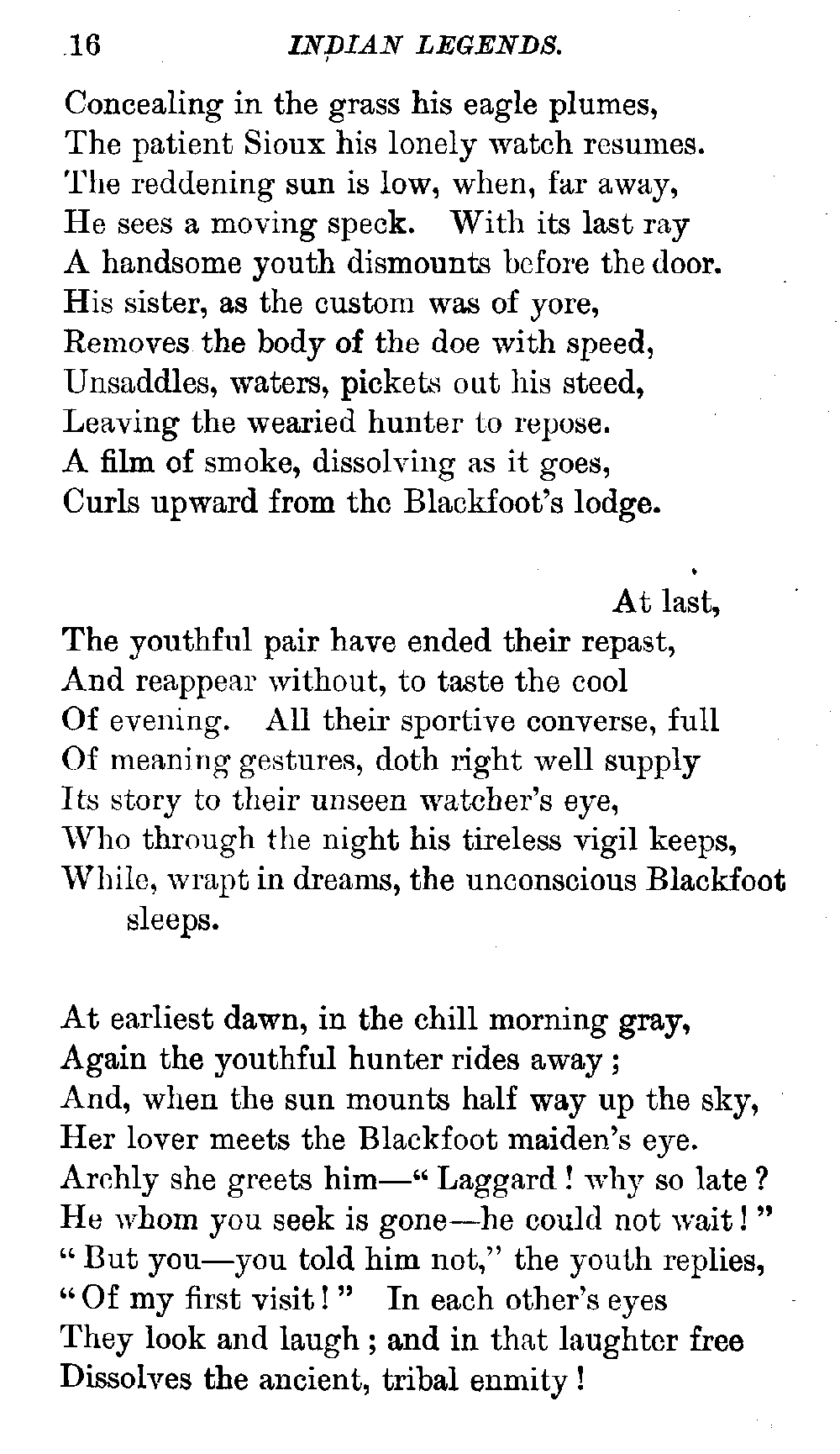 16 INDIAN LEGENDS.

Concealing in the grass his eagle plumes,
The patient Sioux his lonely watch resumes.
The reddening sun is low, when, far away,
He sees a moving speck. With its last ray
A handsome youth dismounts before the door.
His sister, as the custom was of yore,
Removes the body of the doe with speed,
Unsaddles, waters, pickets out his steed,
Leaving the wearied hunter to repose.
A film of smoke, dissolving as it goes,
Curls upward from the Blackfoot's lodge.

At last,
The youthful pair have ended their repast,
And reappear without, to taste the cool
Of evening. All their sportive converse, full
Of meaning gestures, doth right well supply
Its story to their unseen watcher's eye,
Who through the night his tireless vigil keeps,
While, wrapt in dreams, the unconscious Blackfoot sleeps.

At earliest dawn, in the chill morning gray,
Again the youthful hunter rides away;
And, when the sun mounts half way up the sky,
Her lover meets the Blackfoot maiden's eye.
Archly she greets him—"Laggard! why so late?
He whom you seek is gone—he could not wait!"
"But you—you told him not," the youth replies,
"Of my first visit!" In each other's eyes
They look and laugh; and in that laughter free
Dissolves the ancient, tribal enmity!